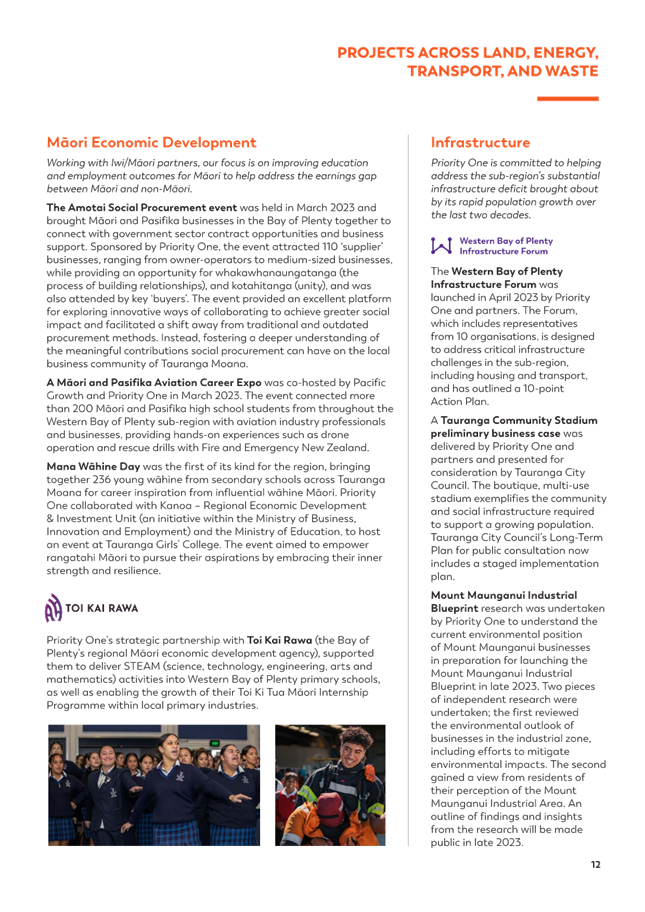 PROJECTS ACROSS LAND, ENERGY, TRANSPORT, AND WASTE

Māori Economic Development

Working with Iwi/Māori partners, our focus is on improving education and employment outcomes for Māori to help address the earnings gap between Māori and non-Māori.

The Amotai Social Procurement event was held in March 2023 and brought Māori and Pasifika businesses in the Bay of Plenty together to connect with government sector contract opportunities and business support. Sponsored by Priority One, the event attracted 110 'supplier' businesses, ranging from owner-operators to medium-sized businesses, while providing an opportunity for whakawhanaungatanga (the process of building relationships), and kotahitanga (unity), and was also attended by key 'buyers'. The event provided an excellent platform for exploring innovative ways of collaborating to achieve greater social impact and facilitated a shift away from traditional and outdated procurement methods. Instead, fostering a deeper understanding of the meaningful contributions social procurement can have on the local business community of Tauranga Moana.

A Māori and Pasifika Aviation Career Expo was co-hosted by Pacific Growth and Priority One in March 2023. The event connected more than 200 Māori and Pasifika high school students from throughout the Western Bay of Plenty sub-region with aviation industry professionals and businesses, providing hands-on experiences such as drone operation and rescue drills with Fire and Emergency New Zealand.

Mana Wāhine Day was the first of its kind for the region, bringing together 236 young wāhine from secondary schools across Tauranga Moana for career inspiration from influential wāhine Māori. Priority One collaborated with Kanoa – Regional Economic Development & Investment Unit (an initiative within the Ministry of Business, Innovation and Employment) and the Ministry of Education, to host an event at Tauranga Girls' College. The event aimed to empower rangatahi Māori to pursue their aspirations by embracing their inner strength and resilience.

TOI KAI RAWA

Priority One's strategic partnership with Toi Kai Rawa (the Bay of Plenty's regional Māori economic development agency), supported them to deliver STEAM (science, technology, engineering, arts and mathematics) activities into Western Bay of Plenty primary schools, as well as enabling the growth of their Toi Ki Tua Māori Internship Programme within local primary industries.

Infrastructure

Priority One is committed to helping address the sub-region's substantial infrastructure deficit brought about by its rapid population growth over the last two decades.

Western Bay of Plenty Infrastructure Forum

The Western Bay of Plenty Infrastructure Forum was launched in April 2023 by Priority One and partners. The Forum, which includes representatives from 10 organisations, is designed to address critical infrastructure challenges in the sub-region, including housing and transport, and has outlined a 10-point Action Plan.

A Tauranga Community Stadium preliminary business case was delivered by Priority One and partners and presented for consideration by Tauranga City Council. The boutique, multi-use stadium exemplifies the community and social infrastructure required to support a growing population. Tauranga City Council's Long-Term Plan for public consultation now includes a staged implementation plan.

Mount Maunganui Industrial Blueprint research was undertaken by Priority One to understand the current environmental position of Mount Maunganui businesses in preparation for launching the Mount Maunganui Industrial Blueprint in late 2023. Two pieces of independent research were undertaken; the first reviewed the environmental outlook of businesses in the industrial zone, including efforts to mitigate environmental impacts. The second gained a view from residents of their perception of the Mount Maunganui Industrial Area. An outline of findings and insights from the research will be made public in late 2023.

12